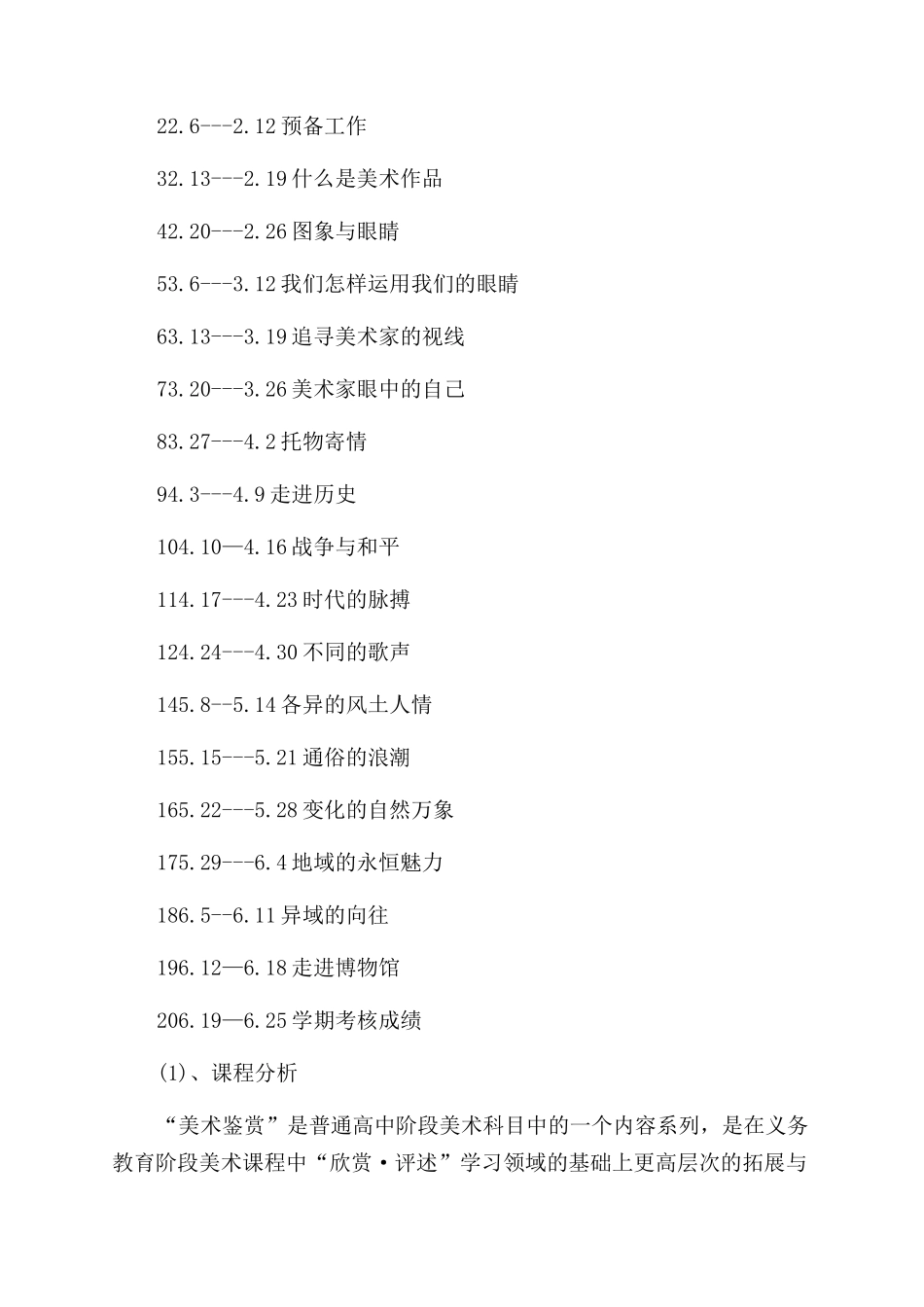 22.6---2.12 预备工作

32.13---2.19 什么是美术作品

42.20---2.26 图象与眼睛

53.6---3.12 我们怎样运用我们的眼睛

63.13---3.19 追寻美术家的视线

73.20---3.26 美术家眼中的自己

83.27---4.2 托物寄情

94.3---4.9 走进历史

104.10—4.16 战争与和平

114.17---4.23 时代的脉搏

124.24---4.30 不同的歌声

145.8--5.14 各异的风土人情

155.15---5.21 通俗的浪潮

165.22---5.28 变化的自然万象

175.29---6.4 地域的永恒魅力

186.5--6.11 异域的向往

196.12—6.18 走进博物馆

206.19—6.25 学期考核成绩

(1)、课程分析

“美术鉴赏”是普通高中阶段美术科目中的一个内容系列，是在义务教育阶段美术课程中“欣赏·评述”学习领域的基础上更高层次的拓展与